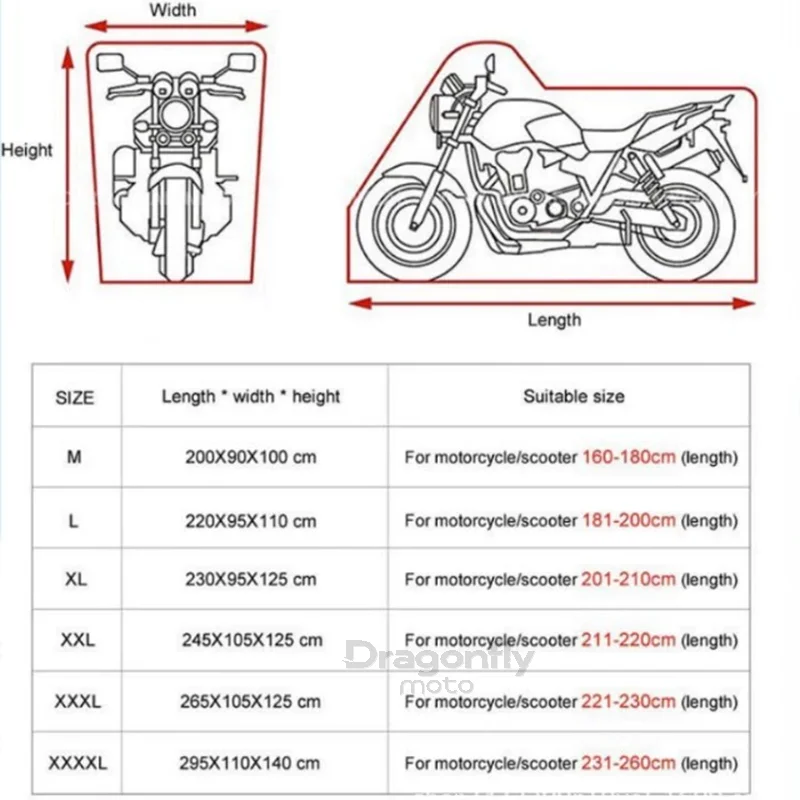 Width

Height

Length

| SIZE | Length * width * height | Suitable size |
|---|---|---|
| M | 200X90X100 cm | For motorcycle/scooter 160-180cm (length) |
| L | 220X95X110 cm | For motorcycle/scooter 181-200cm (length) |
| XL | 230X95X125 cm | For motorcycle/scooter 201-210cm (length) |
| XXL | 245X105X125 cm | For motorcycle/scooter 211-220cm (length) |
| XXXL | 265X105X125 cm | For motorcycle/scooter 221-230cm (length) |
| XXXXL | 295X110X140 cm | For motorcycle/scooter 231-260cm (length) |

Dragonfly
moto